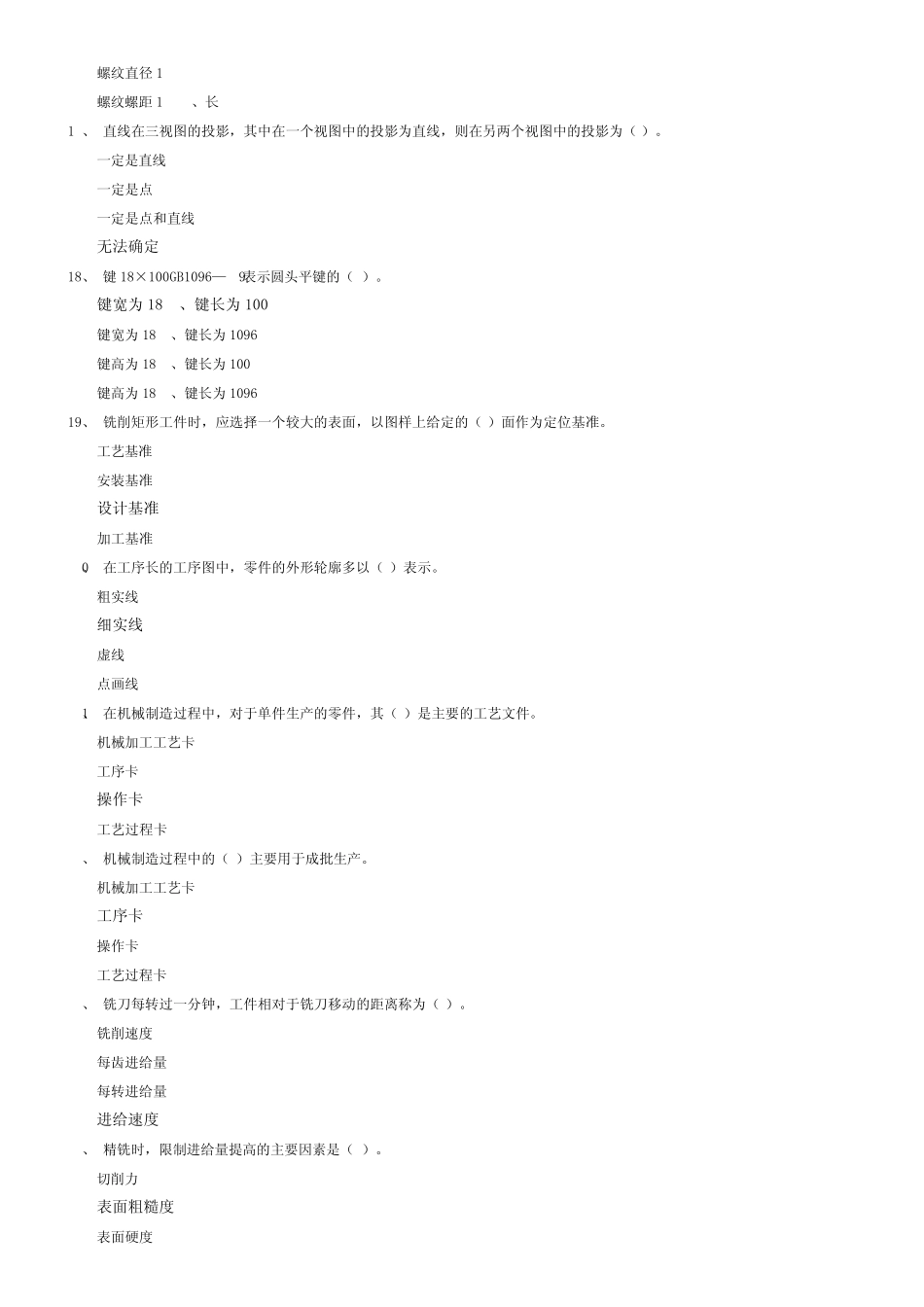 螺纹直径 1

螺纹螺距 1 、长

1 、 直线在三视图的投影，其中在一个视图中的投影为直线，则在另两个视图中的投影为（ ）。

一定是直线

一定是点

一定是点和直线

无法确定

18、 键 18×100GB1096— 9表示圆头平键的（ ）。

键宽为 18 、键长为 100

键宽为 18 、键长为 1096

键高为 18 、键长为 100

键高为 18 、键长为 1096

19、 铣削矩形工件时，应选择一个较大的表面，以图样上给定的（ ）面作为定位基准。

工艺基准

安装基准

设计基准

加工基准

0 在工序长的工序图中，零件的外形轮廓多以（ ）表示。

粗实线

细实线

虚线

点画线

1 在机械制造过程中，对于单件生产的零件，其（ ）是主要的工艺文件。

机械加工工艺卡

工序卡

操作卡

工艺过程卡

、 机械制造过程中的（ ）主要用于成批生产。

机械加工工艺卡

工序卡

操作卡

工艺过程卡

、 铣刀每转过一分钟，工件相对于铣刀移动的距离称为（ ）。

铣削速度

每齿进给量

每转进给量

进给速度

、 精铣时，限制进给量提高的主要因素是（ ）。

切削力

表面粗糙度

表面硬度